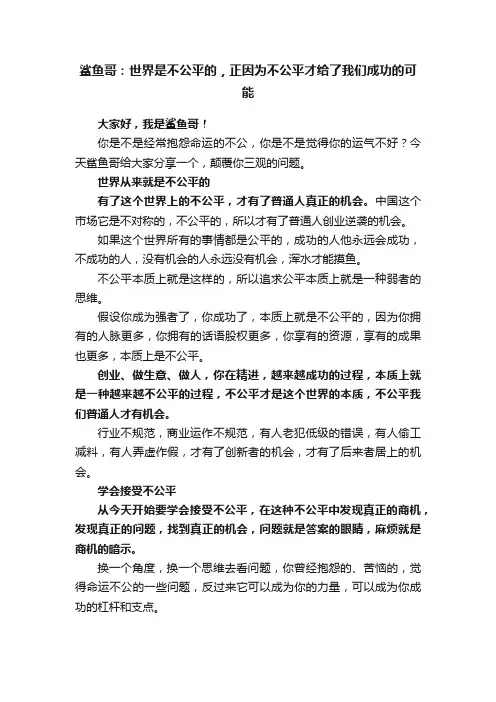 鲨鱼哥：世界是不公平的，正因为不公平才给了我们成功的可能

大家好，我是鲨鱼哥！

你是不是经常抱怨命运的不公，你是不是觉得你的运气不好？今天鲨鱼哥给大家分享一个，颠覆你三观的问题。

世界从来就是不公平的

有了这个世界上的不公平，才有了普通人真正的机会。中国这个市场它是不对称的，不公平的，所以才有了普通人创业逆袭的机会。

如果这个世界所有的事情都是公平的，成功的人他永远会成功，不成功的人，没有机会的人永远没有机会，浑水才能摸鱼。

不公平本质上就是这样的，所以追求公平本质上就是一种弱者的思维。

假设你成为强者了，你成功了，本质上就是不公平的，因为你拥有的人脉更多，你拥有的话语股权更多，你享有的资源，享有的成果也更多，本质上是不公平。

创业、做生意、做人，你在精进，越来越成功的过程，本质上就是一种越来越不公平的过程，不公平才是这个世界的本质，不公平我们普通人才有机会。

行业不规范，商业运作不规范，有人老犯低级的错误，有人偷工减料，有人弄虚作假，才有了创新者的机会，才有了后来者居上的机会。

学会接受不公平

从今天开始要学会接受不公平，在这种不公平中发现真正的商机，发现真正的问题，找到真正的机会，问题就是答案的眼睛，麻烦就是商机的暗示。

换一个角度，换一个思维去看问题，你曾经抱怨的、苦恼的，觉得命运不公的一些问题，反过来它可以成为你的力量，可以成为你成功的杠杆和支点。